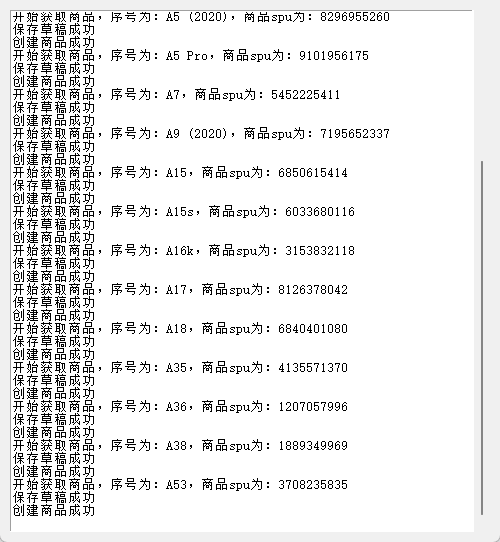 开始获取商品，序号为：A5 (2020)，商品spu为：8296955260
保存草稿成功
创建商品成功
开始获取商品，序号为：A5 Pro，商品spu为：9101956175
保存草稿成功
创建商品成功
开始获取商品，序号为：A7，商品spu为：5452225411
保存草稿成功
创建商品成功
开始获取商品，序号为：A9 (2020)，商品spu为：7195652337
保存草稿成功
创建商品成功
开始获取商品，序号为：A15，商品spu为：6850615414
保存草稿成功
创建商品成功
开始获取商品，序号为：A15s，商品spu为：6033680116
保存草稿成功
创建商品成功
开始获取商品，序号为：A16k，商品spu为：3153832118
保存草稿成功
创建商品成功
开始获取商品，序号为：A17，商品spu为：8126378042
保存草稿成功
创建商品成功
开始获取商品，序号为：A18，商品spu为：6840401080
保存草稿成功
创建商品成功
开始获取商品，序号为：A35，商品spu为：4135571370
保存草稿成功
创建商品成功
开始获取商品，序号为：A36，商品spu为：1207057996
保存草稿成功
创建商品成功
开始获取商品，序号为：A38，商品spu为：1889349969
保存草稿成功
创建商品成功
开始获取商品，序号为：A53，商品spu为：3708235835
保存草稿成功
创建商品成功